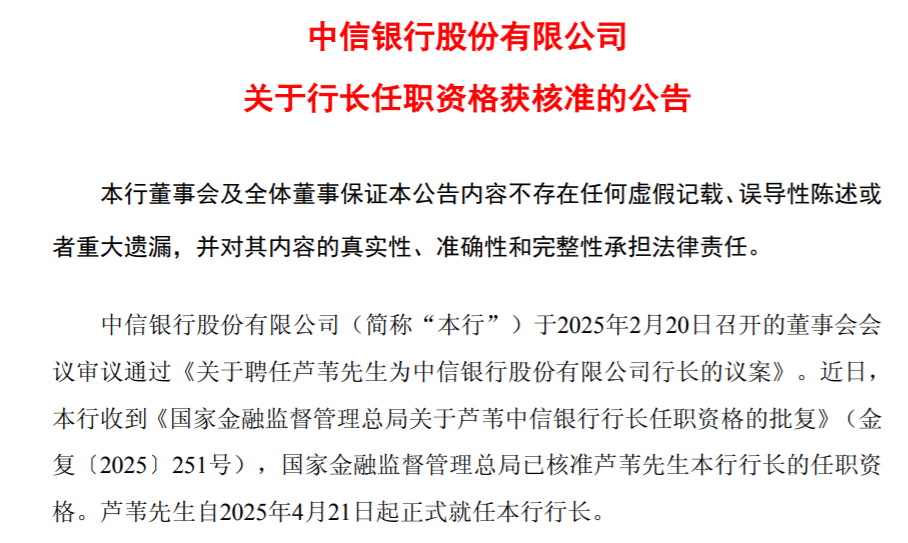 中信银行股份有限公司

关于行长任职资格获核准的公告

本行董事会及全体董事保证本公告内容不存在任何虚假记载、误导性陈述或者重大遗漏，并对其内容的真实性、准确性和完整性承担法律责任。

中信银行股份有限公司（简称“本行”）于2025年2月20日召开的董事会会议审议通过《关于聘任芦苇先生为中信银行股份有限公司行长的议案》。近日，本行收到《国家金融监督管理总局关于芦苇中信银行行长任职资格的批复》（金复〔2025〕251号），国家金融监督管理总局已核准芦苇先生本行行长的任职资格。芦苇先生自2025年4月21日起正式就任本行行长。